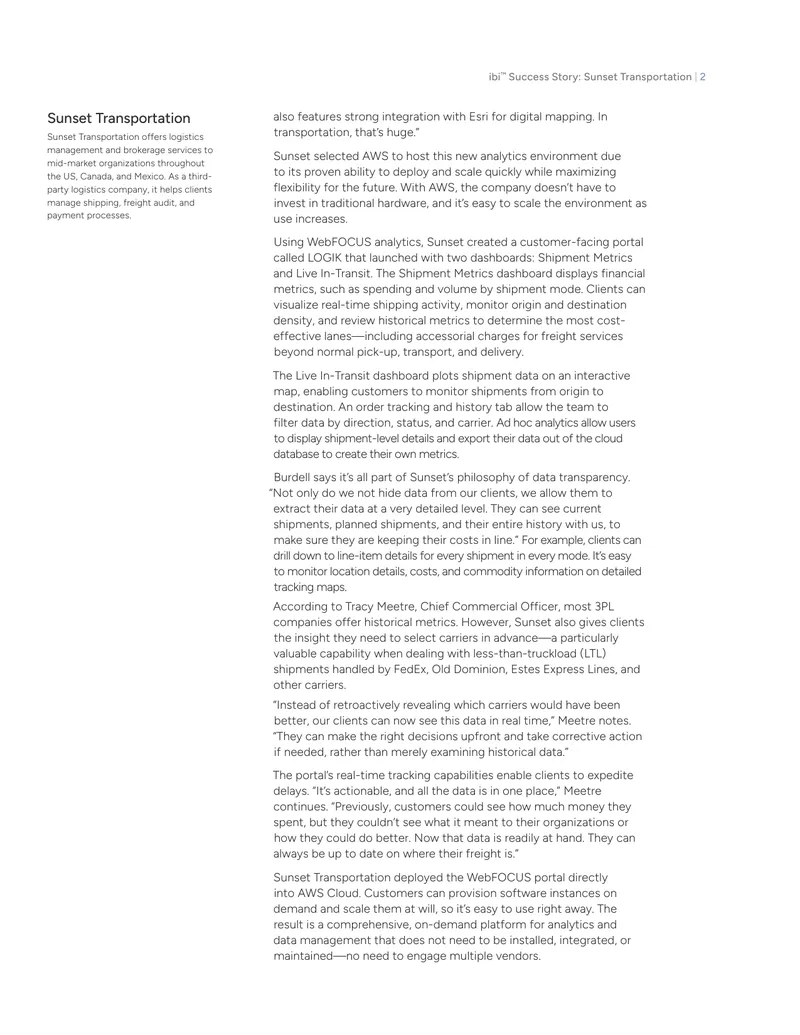 ibi™ Success Story: Sunset Transportation | 2

Sunset Transportation

Sunset Transportation offers logistics management and brokerage services to mid-market organizations throughout the US, Canada, and Mexico. As a third-party logistics company, it helps clients manage shipping, freight audit, and payment processes.

also features strong integration with Esri for digital mapping. In transportation, that's huge."

Sunset selected AWS to host this new analytics environment due to its proven ability to deploy and scale quickly while maximizing flexibility for the future. With AWS, the company doesn't have to invest in traditional hardware, and it's easy to scale the environment as use increases.

Using WebFOCUS analytics, Sunset created a customer-facing portal called LOGIK that launched with two dashboards: Shipment Metrics and Live In-Transit. The Shipment Metrics dashboard displays financial metrics, such as spending and volume by shipment mode. Clients can visualize real-time shipping activity, monitor origin and destination density, and review historical metrics to determine the most cost-effective lanes—including accessorial charges for freight services beyond normal pick-up, transport, and delivery.

The Live In-Transit dashboard plots shipment data on an interactive map, enabling customers to monitor shipments from origin to destination. An order tracking and history tab allow the team to filter data by direction, status, and carrier. Ad hoc analytics allow users to display shipment-level details and export their data out of the cloud database to create their own metrics.

Burdell says it's all part of Sunset's philosophy of data transparency. "Not only do we not hide data from our clients, we allow them to extract their data at a very detailed level. They can see current shipments, planned shipments, and their entire history with us, to make sure they are keeping their costs in line." For example, clients can drill down to line-item details for every shipment in every mode. It's easy to monitor location details, costs, and commodity information on detailed tracking maps.

According to Tracy Meetre, Chief Commercial Officer, most 3PL companies offer historical metrics. However, Sunset also gives clients the insight they need to select carriers in advance—a particularly valuable capability when dealing with less-than-truckload (LTL) shipments handled by FedEx, Old Dominion, Estes Express Lines, and other carriers.

"Instead of retroactively revealing which carriers would have been better, our clients can now see this data in real time," Meetre notes. "They can make the right decisions upfront and take corrective action if needed, rather than merely examining historical data."

The portal's real-time tracking capabilities enable clients to expedite delays. "It's actionable, and all the data is in one place," Meetre continues. "Previously, customers could see how much money they spent, but they couldn't see what it meant to their organizations or how they could do better. Now that data is readily at hand. They can always be up to date on where their freight is."

Sunset Transportation deployed the WebFOCUS portal directly into AWS Cloud. Customers can provision software instances on demand and scale them at will, so it's easy to use right away. The result is a comprehensive, on-demand platform for analytics and data management that does not need to be installed, integrated, or maintained—no need to engage multiple vendors.